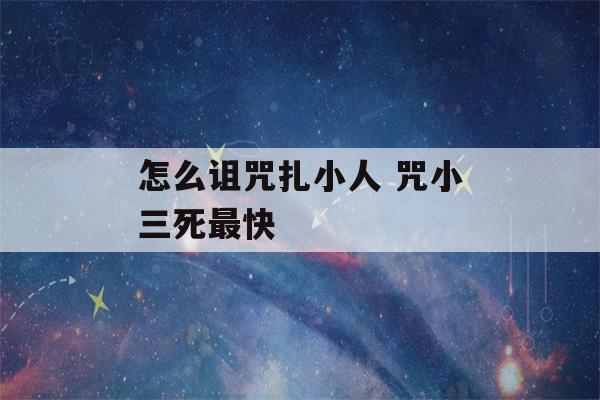 怎么诅咒扎小人 咒小三死最快